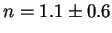 $n = 1.1 \pm 0.6$